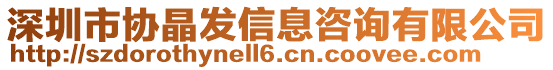 深圳市协晶发信息咨询有限公司
http://szdorothynell6.cn.coovee.com